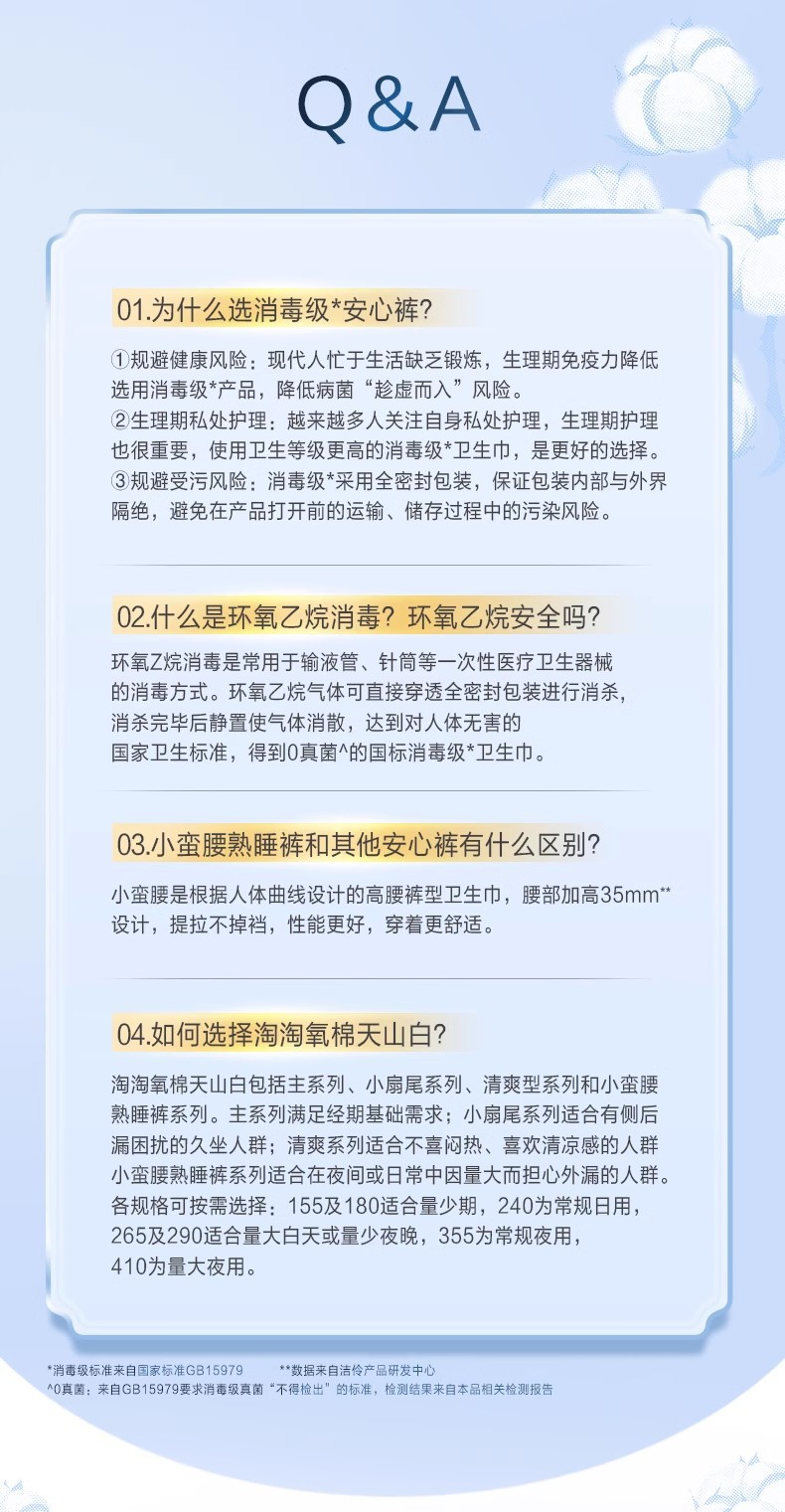 Q&A

01.为什么选消毒级*安心裤?

①规避健康风险：现代人忙于生活缺乏锻炼，生理期免疫力降低选用消毒级*产品，降低病菌“趁虚而入”风险。
②生理期私处护理：越来越多人关注自身私处护理，生理期护理也很重要，使用卫生等级更高的消毒级*卫生巾，是更好的选择。
③规避受污风险：消毒级*采用全密封包装，保证包装内部与外界隔绝，避免在产品打开前的运输、储存过程中的污染风险。

02.什么是环氧乙烷消毒？环氧乙烷安全吗？

环氧乙烷消毒是常用于输液管、针筒等一次性医疗卫生器械的消毒方式。环氧乙烷气体可直接穿透全密封包装进行消杀，消杀完毕后静置使气体消散，达到对人体无害的国家卫生标准，得到0真菌^的国标消毒级*卫生巾。

03.小蛮腰熟睡裤和其他安心裤有什么区别?

小蛮腰是根据人体曲线设计的高腰裤型卫生巾，腰部加高35mm**设计，提拉不掉裆，性能更好，穿着更舒适。

04.如何选择淘淘氧棉天山白?

淘淘氧棉天山白包括主系列、小扇尾系列、清爽型系列和小蛮腰熟睡裤系列。主系列满足经期基础需求；小扇尾系列适合有侧后漏困扰的久坐人群；清爽系列适合不喜闷热、喜欢清凉感的人群小蛮腰熟睡裤系列适合在夜间或日常中因量大而担心外漏的人群。各规格可按需选择：155及180适合量少期，240为常规日用，265及290适合量大白天或量少夜晚，355为常规夜用，410为量大夜用。

*消毒级标准来自国家标准GB15979 **数据来自洁伶产品研发中心
^0真菌：来自GB15979要求消毒级真菌“不得检出”的标准，检测结果来自本品相关检测报告